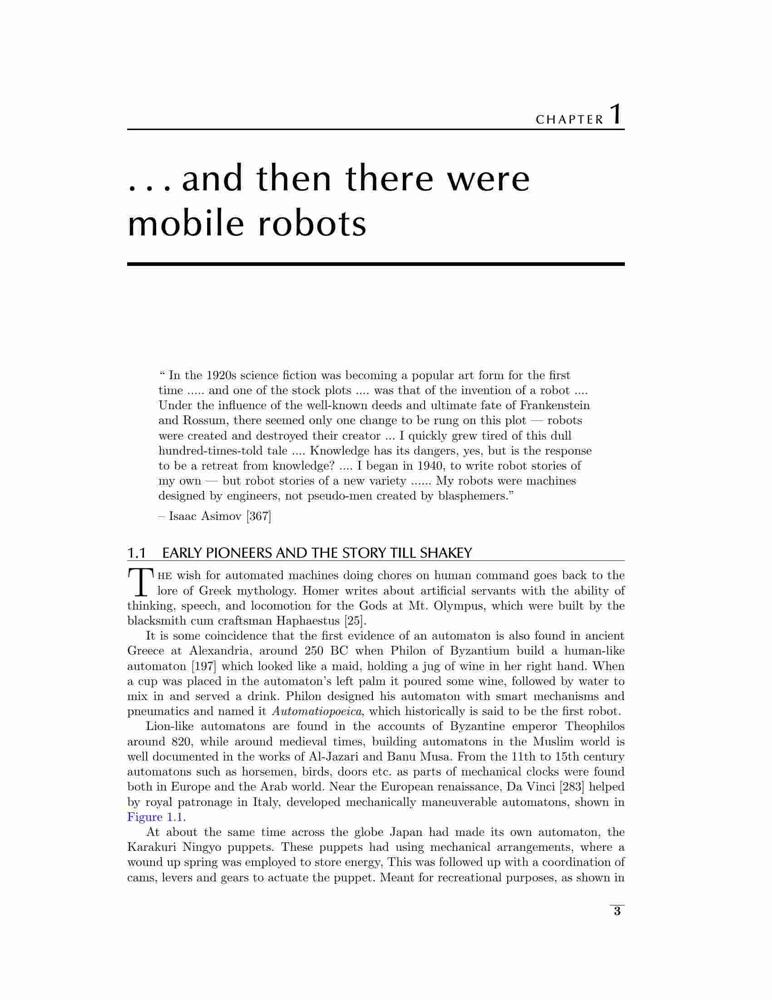 CHAPTER 1

. . . and then there were mobile robots

" In the 1920s science fiction was becoming a popular art form for the first time ..... and one of the stock plots .... was that of the invention of a robot .... Under the influence of the well-known deeds and ultimate fate of Frankenstein and Rossum, there seemed only one change to be rung on this plot — robots were created and destroyed their creator ... I quickly grew tired of this dull hundred-times-told tale .... Knowledge has its dangers, yes, but is the response to be a retreat from knowledge? .... I began in 1940, to write robot stories of my own — but robot stories of a new variety ...... My robots were machines designed by engineers, not pseudo-men created by blasphemers."
– Isaac Asimov [367]

1.1 EARLY PIONEERS AND THE STORY TILL SHAKEY

THE wish for automated machines doing chores on human command goes back to the lore of Greek mythology. Homer writes about artificial servants with the ability of thinking, speech, and locomotion for the Gods at Mt. Olympus, which were built by the blacksmith cum craftsman Haphaestus [25].

It is some coincidence that the first evidence of an automaton is also found in ancient Greece at Alexandria, around 250 BC when Philon of Byzantium build a human-like automaton [197] which looked like a maid, holding a jug of wine in her right hand. When a cup was placed in the automaton's left palm it poured some wine, followed by water to mix in and served a drink. Philon designed his automaton with smart mechanisms and pneumatics and named it Automatiopoeica, which historically is said to be the first robot.

Lion-like automatons are found in the accounts of Byzantine emperor Theophilos around 820, while around medieval times, building automatons in the Muslim world is well documented in the works of Al-Jazari and Banu Musa. From the 11th to 15th century automatons such as horsemen, birds, doors etc. as parts of mechanical clocks were found both in Europe and the Arab world. Near the European renaissance, Da Vinci [283] helped by royal patronage in Italy, developed mechanically maneuverable automatons, shown in Figure 1.1.

At about the same time across the globe Japan had made its own automaton, the Karakuri Ningyo puppets. These puppets had using mechanical arrangements, where a wound up spring was employed to store energy, This was followed up with a coordination of cams, levers and gears to actuate the puppet. Meant for recreational purposes, as shown in

3